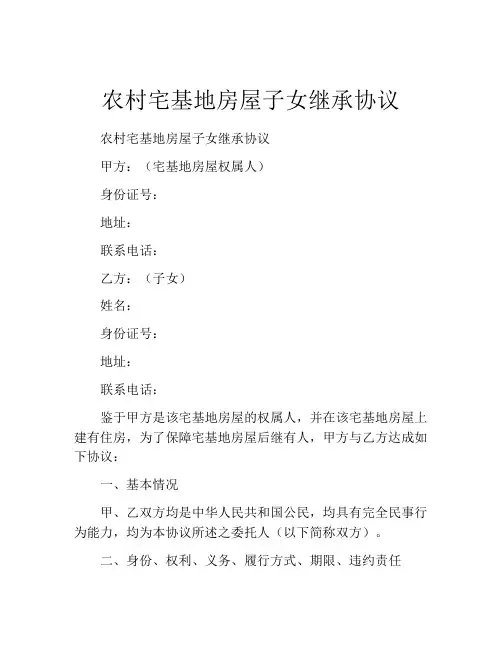 农村宅基地房屋子女继承协议

农村宅基地房屋子女继承协议

甲方：（宅基地房屋权属人）

身份证号：

地址：

联系电话：

乙方：（子女）

姓名：

身份证号：

地址：

联系电话：

鉴于甲方是该宅基地房屋的权属人，并在该宅基地房屋上建有住房，为了保障宅基地房屋后继有人，甲方与乙方达成如下协议：

一、基本情况

甲、乙双方均是中华人民共和国公民，均具有完全民事行为能力，均为本协议所述之委托人（以下简称双方）。

二、身份、权利、义务、履行方式、期限、违约责任